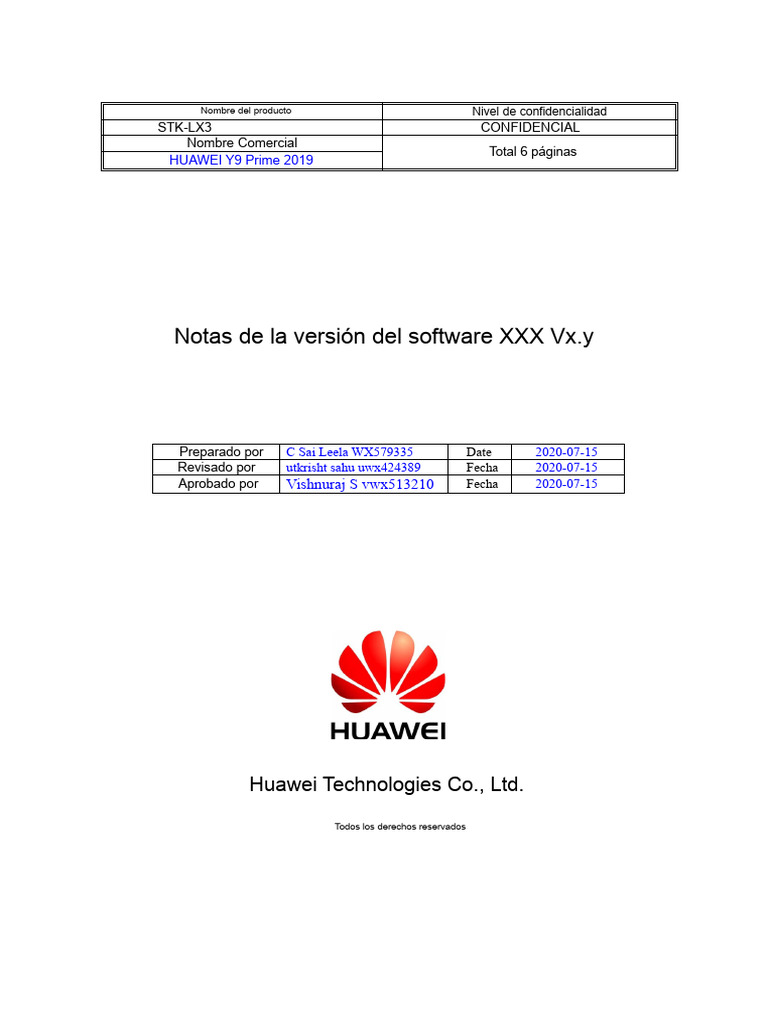 | Nombre del producto | Nivel de confidencialidad |
|---|---|
| STK-LX3 | CONFIDENCIAL |
| Nombre Comercial | Total 6 páginas |
| HUAWEI Y9 Prime 2019 | |

Notas de la versión del software XXX Vx.y

| Preparado por | C Sai Leela WX579335 | Date | 2020-07-15 |
|---|---|---|---|
| Revisado por | utkrisht sahu uwx424389 | Fecha | 2020-07-15 |
| Aprobado por | Vishnuraj S vwx513210 | Fecha | 2020-07-15 |

HUAWEI

Huawei Technologies Co., Ltd.

Todos los derechos reservados